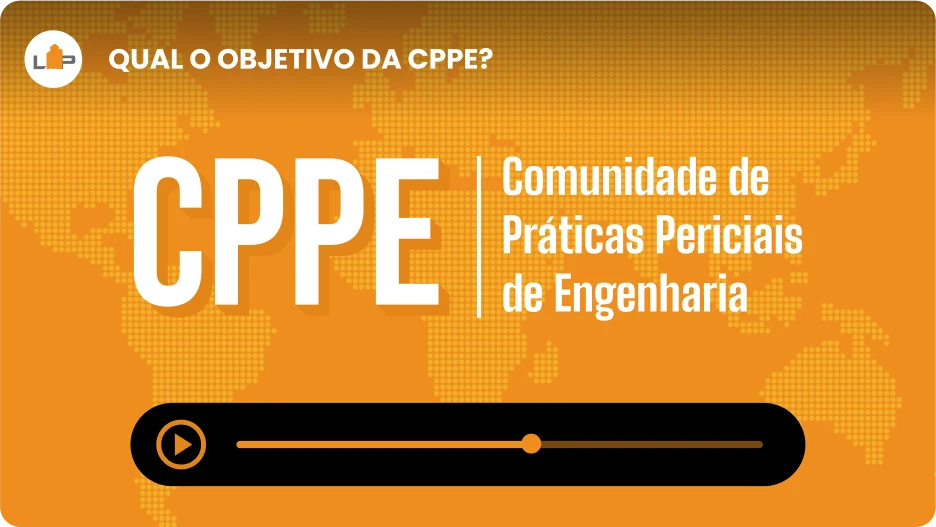 LP

QUAL O OBJETIVO DA CPPE?

CPPE

Comunidade de Práticas Periciais de Engenharia